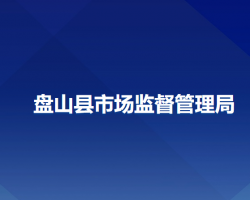 盘山县市场监督管理局